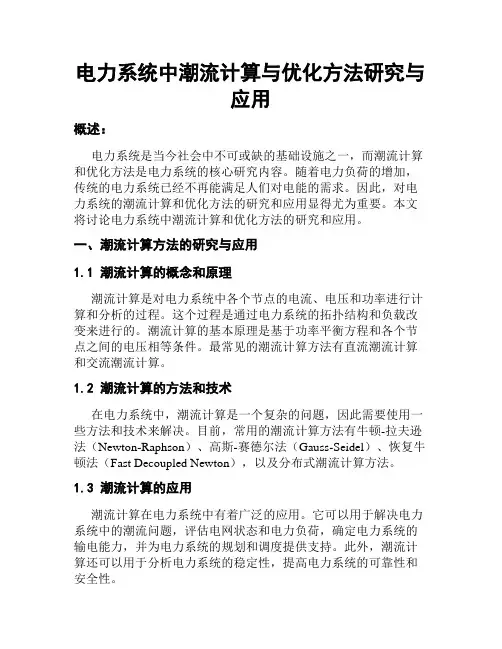 电力系统中潮流计算与优化方法研究与应用

概述：

电力系统是当今社会中不可或缺的基础设施之一，而潮流计算和优化方法是电力系统的核心研究内容。随着电力负荷的增加，传统的电力系统已经不再能满足人们对电能的需求。因此，对电力系统的潮流计算和优化方法的研究和应用显得尤为重要。本文将讨论电力系统中潮流计算和优化方法的研究和应用。

一、潮流计算方法的研究与应用

1.1 潮流计算的概念和原理

潮流计算是对电力系统中各个节点的电流、电压和功率进行计算和分析的过程。这个过程是通过电力系统的拓扑结构和负载改变来进行的。潮流计算的基本原理是基于功率平衡方程和各个节点之间的电压相等条件。最常见的潮流计算方法有直流潮流计算和交流潮流计算。

1.2 潮流计算的方法和技术

在电力系统中，潮流计算是一个复杂的问题，因此需要使用一些方法和技术来解决。目前，常用的潮流计算方法有牛顿-拉夫逊法（Newton-Raphson）、高斯-赛德尔法（Gauss-Seidel）、恢复牛顿法（Fast Decoupled Newton），以及分布式潮流计算方法。

1.3 潮流计算的应用

潮流计算在电力系统中有着广泛的应用。它可以用于解决电力系统中的潮流问题，评估电网状态和电力负荷，确定电力系统的输电能力，并为电力系统的规划和调度提供支持。此外，潮流计算还可以用于分析电力系统的稳定性，提高电力系统的可靠性和安全性。